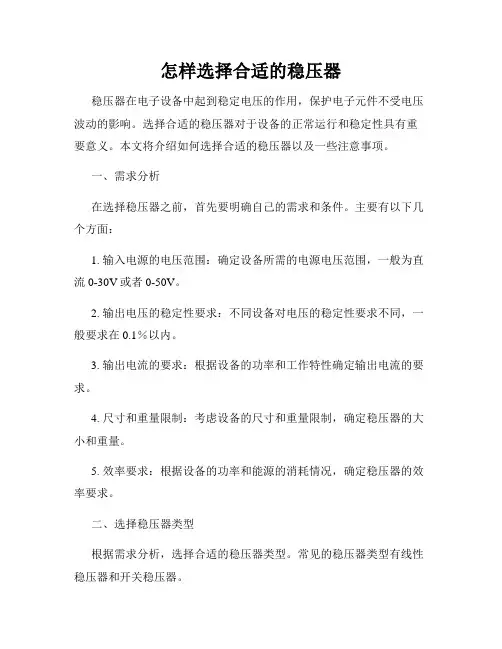 怎样选择合适的稳压器

稳压器在电子设备中起到稳定电压的作用，保护电子元件不受电压波动的影响。选择合适的稳压器对于设备的正常运行和稳定性具有重要意义。本文将介绍如何选择合适的稳压器以及一些注意事项。

一、需求分析

在选择稳压器之前，首先要明确自己的需求和条件。主要有以下几个方面：

1. 输入电源的电压范围：确定设备所需的电源电压范围，一般为直流 0-30V 或者 0-50V。

2. 输出电压的稳定性要求：不同设备对电压的稳定性要求不同，一般要求在 0.1%以内。

3. 输出电流的要求：根据设备的功率和工作特性确定输出电流的要求。

4. 尺寸和重量限制：考虑设备的尺寸和重量限制，确定稳压器的大小和重量。

5. 效率要求：根据设备的功率和能源的消耗情况，确定稳压器的效率要求。

二、选择稳压器类型

根据需求分析，选择合适的稳压器类型。常见的稳压器类型有线性稳压器和开关稳压器。